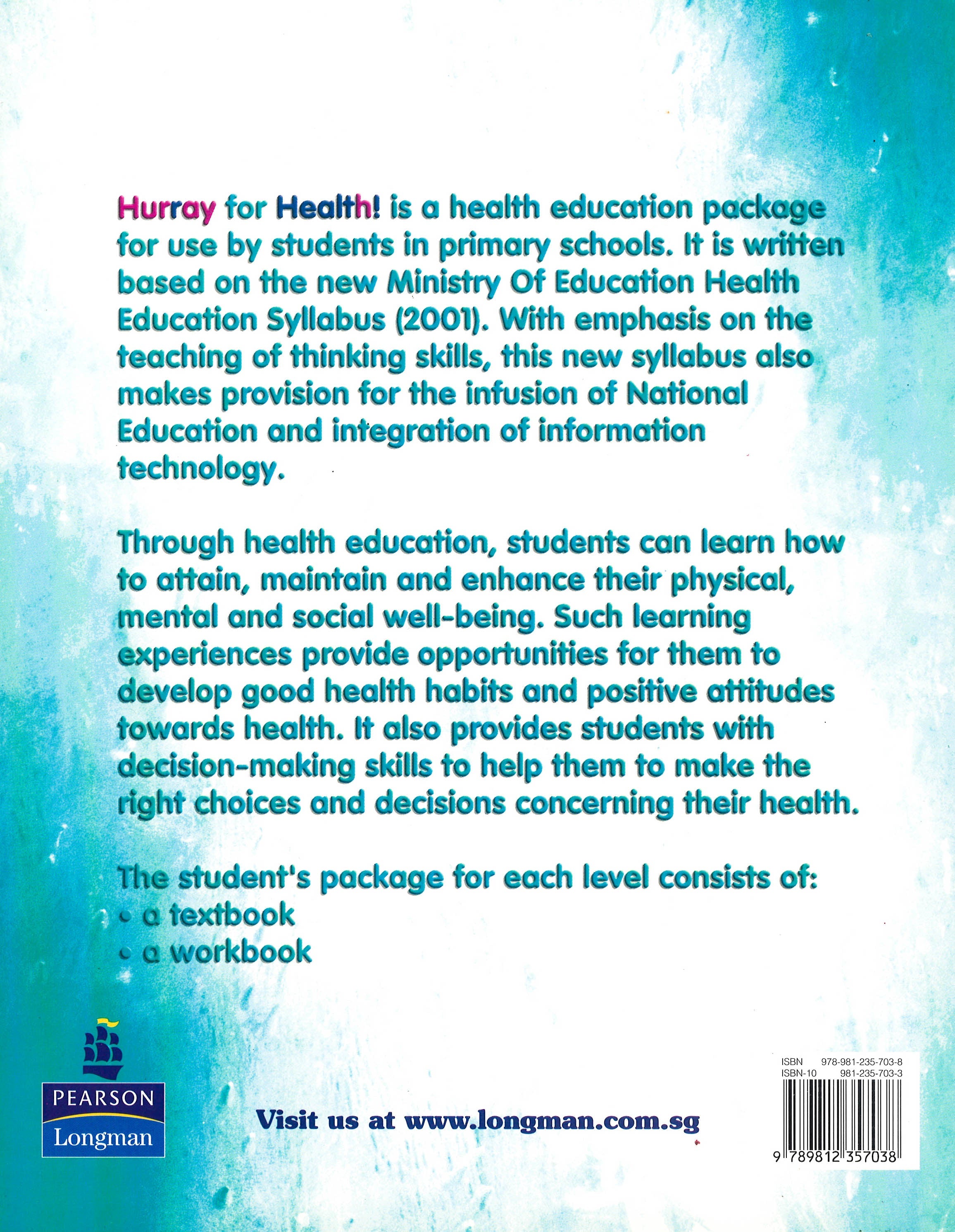 Hurray for Health! is a health education package for use by students in primary schools. It is written based on the new Ministry Of Education Health Education Syllabus (2001). With emphasis on the teaching of thinking skills, this new syllabus also makes provision for the infusion of National Education and integration of information technology.

Through health education, students can learn how to attain, maintain and enhance their physical, mental and social well-being. Such learning experiences provide opportunities for them to develop good health habits and positive attitudes towards health. It also provides students with decision-making skills to help them to make the right choices and decisions concerning their health.

The student's package for each level consists of:
• a textbook
• a workbook

PEARSON
Longman

Visit us at www.longman.com.sg

ISBN 978-981-235-703-8
ISBN-10 981-235-703-3
9 789812 357038